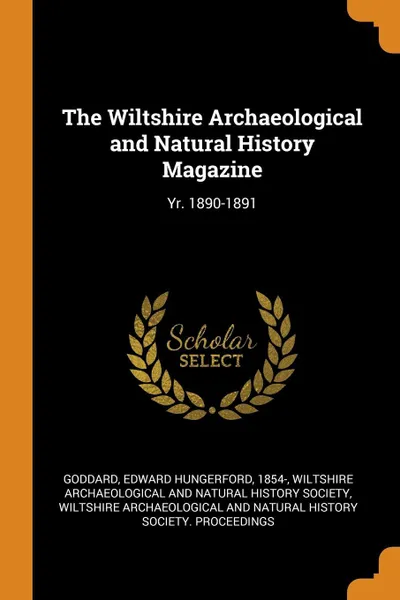 The Wiltshire Archaeological and Natural History Magazine

Yr. 1890-1891

Scholar SELECT

GODDARD, EDWARD HUNGERFORD, 1854-, WILTSHIRE ARCHAEOLOGICAL AND NATURAL HISTORY SOCIETY, WILTSHIRE ARCHAEOLOGICAL AND NATURAL HISTORY SOCIETY. PROCEEDINGS